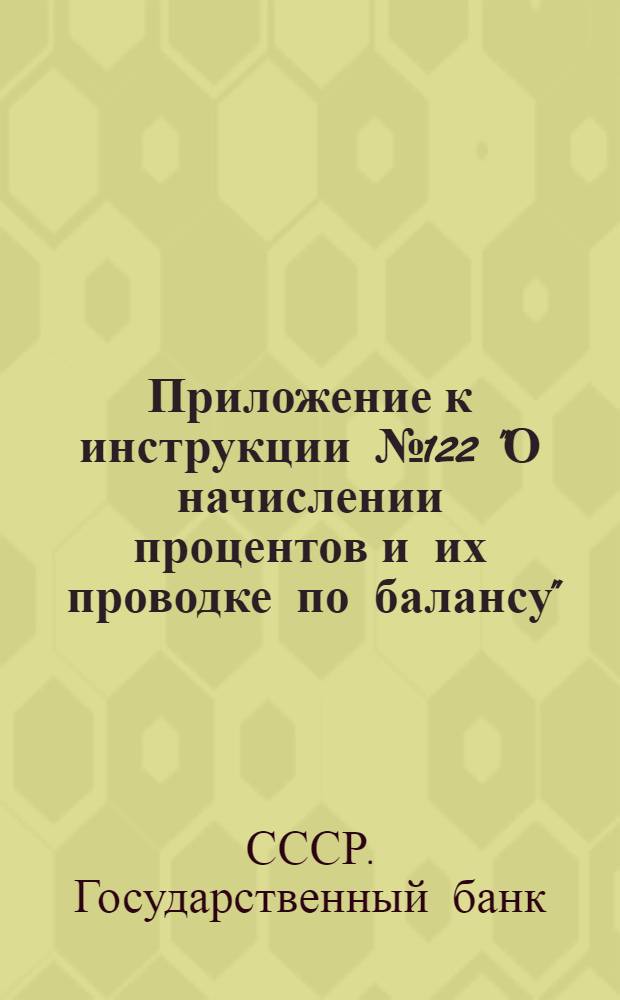 Приложение к инструкции №122 "О начислении процентов и их проводке по балансу"

СССР. Государственный банк